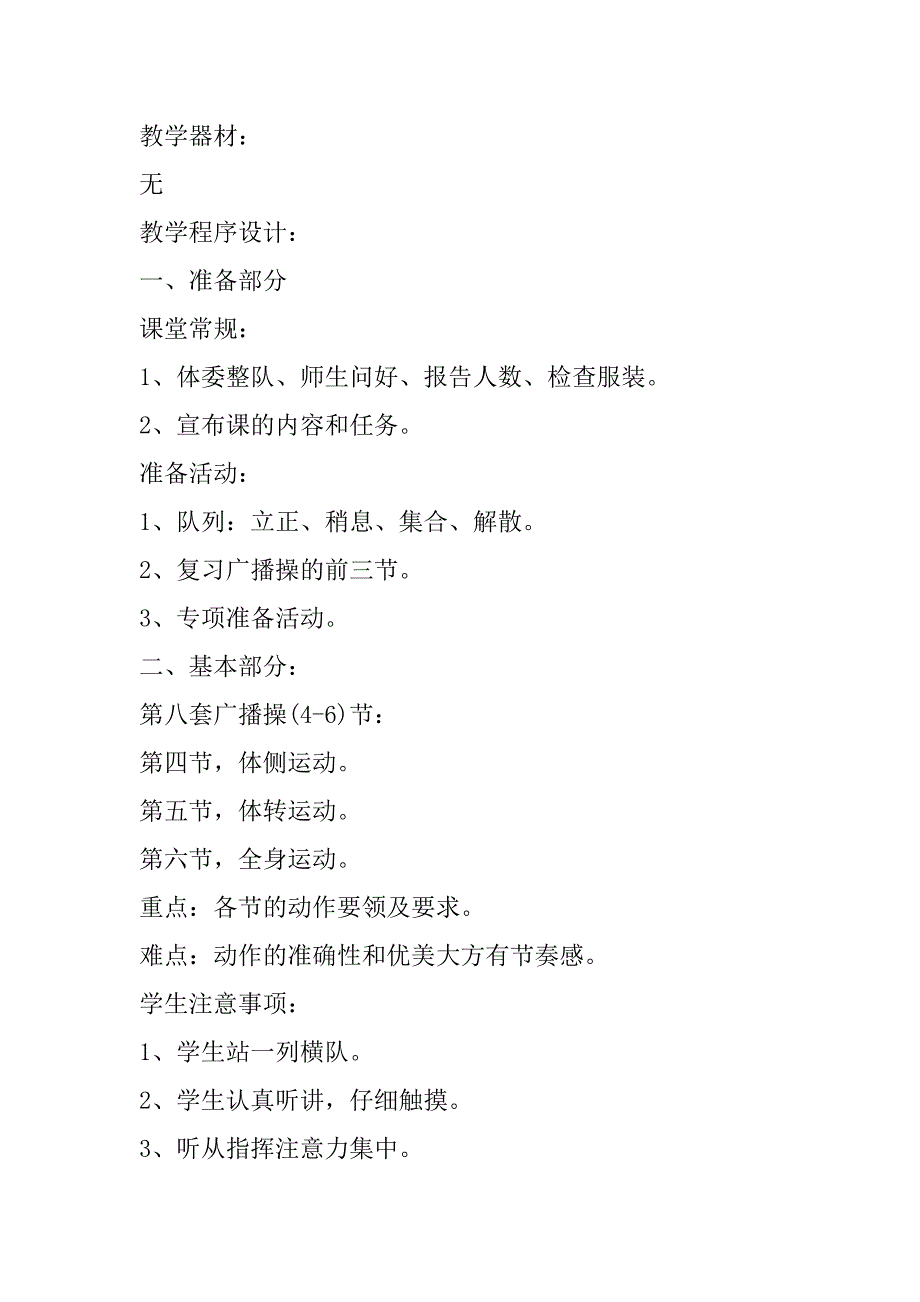 教学器材：

无

教学程序设计：

一、准备部分

课堂常规：

1、体委整队、师生问好、报告人数、检查服装。

2、宣布课的内容和任务。

准备活动：

1、队列：立正、稍息、集合、解散。

2、复习广播操的前三节。

3、专项准备活动。

二、基本部分：

第八套广播操(4-6)节：

第四节，体侧运动。

第五节，体转运动。

第六节，全身运动。

重点：各节的动作要领及要求。

难点：动作的准确性和优美大方有节奏感。

学生注意事项：

1、学生站一列横队。

2、学生认真听讲，仔细触摸。

3、听从指挥注意力集中。